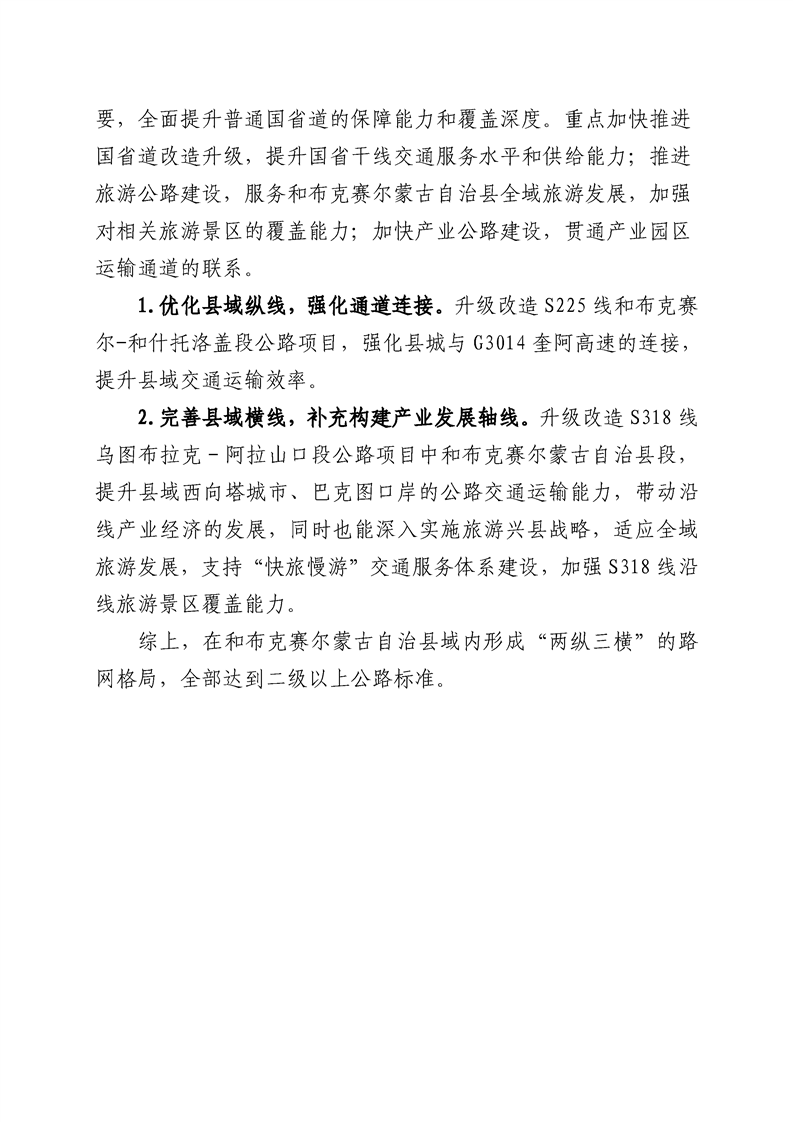 要，全面提升普通国省道的保障能力和覆盖深度。重点加快推进国省道改造升级，提升国省干线交通服务水平和供给能力；推进旅游公路建设，服务和布克赛尔蒙古自治县全域旅游发展，加强对相关旅游景区的覆盖能力；加快产业公路建设，贯通产业园区运输通道的联系。

1.优化县域纵线，强化通道连接。升级改造S225线和布克赛尔-和什托洛盖段公路项目，强化县城与G3014奎阿高速的连接，提升县域交通运输效率。

2.完善县域横线，补充构建产业发展轴线。升级改造S318线乌图布拉克－阿拉山口段公路项目中和布克赛尔蒙古自治县段，提升县域西向塔城市、巴克图口岸的公路交通运输能力，带动沿线产业经济的发展，同时也能深入实施旅游兴县战略，适应全域旅游发展，支持“快旅慢游”交通服务体系建设，加强S318线沿线旅游景区覆盖能力。

综上，在和布克赛尔蒙古自治县域内形成“两纵三横”的路网格局，全部达到二级以上公路标准。